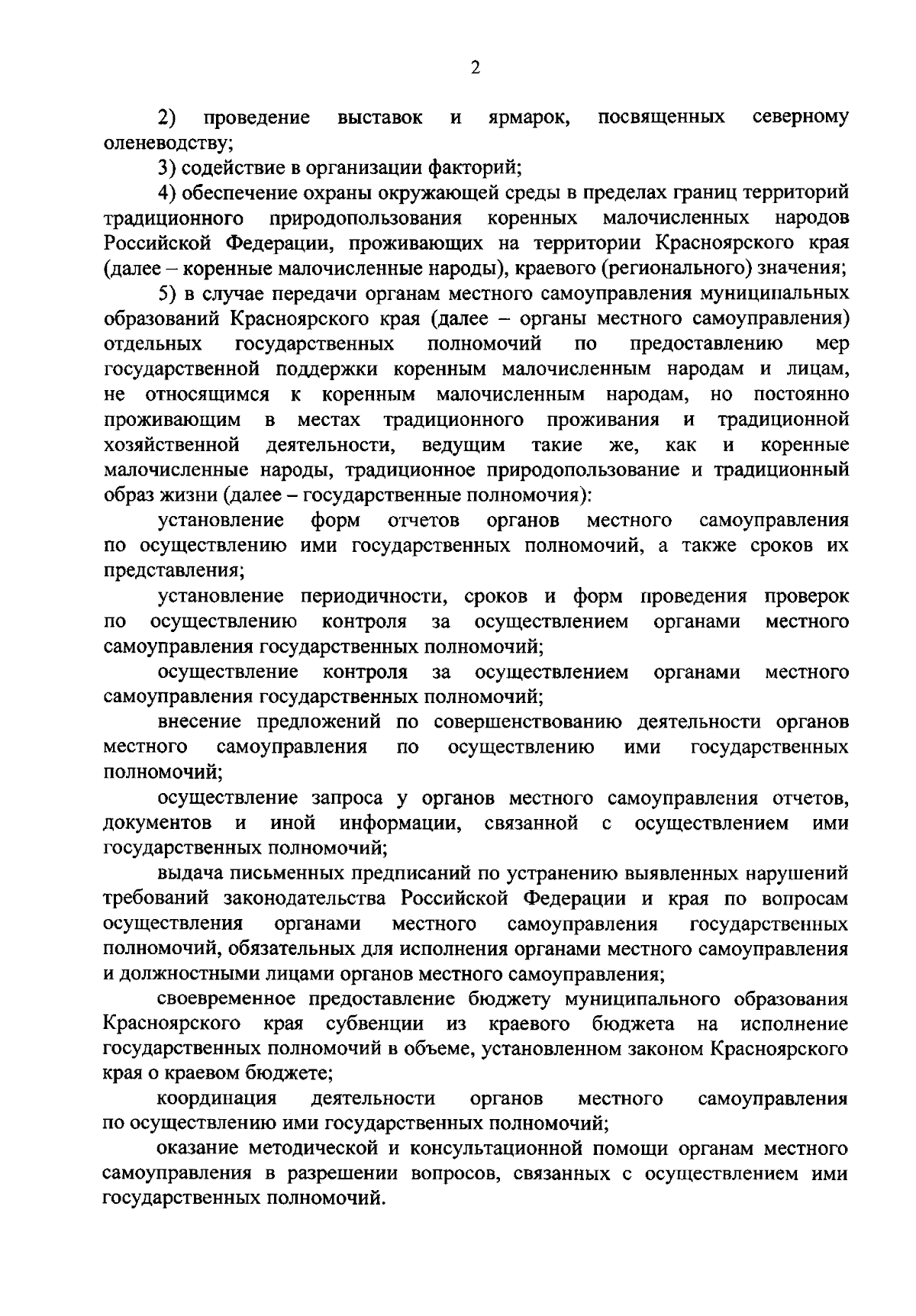 2

2) проведение выставок и ярмарок, посвященных северному оленеводству;

3) содействие в организации факторий;

4) обеспечение охраны окружающей среды в пределах границ территорий традиционного природопользования коренных малочисленных народов Российской Федерации, проживающих на территории Красноярского края (далее – коренные малочисленные народы), краевого (регионального) значения;

5) в случае передачи органам местного самоуправления муниципальных образований Красноярского края (далее – органы местного самоуправления) отдельных государственных полномочий по предоставлению мер государственной поддержки коренным малочисленным народам и лицам, не относящимся к коренным малочисленным народам, но постоянно проживающим в местах традиционного проживания и традиционной хозяйственной деятельности, ведущим такие же, как и коренные малочисленные народы, традиционное природопользование и традиционный образ жизни (далее – государственные полномочия):

установление форм отчетов органов местного самоуправления по осуществлению ими государственных полномочий, а также сроков их представления;

установление периодичности, сроков и форм проведения проверок по осуществлению контроля за осуществлением органами местного самоуправления государственных полномочий;

осуществление контроля за осуществлением органами местного самоуправления государственных полномочий;

внесение предложений по совершенствованию деятельности органов местного самоуправления по осуществлению ими государственных полномочий;

осуществление запроса у органов местного самоуправления отчетов, документов и иной информации, связанной с осуществлением ими государственных полномочий;

выдача письменных предписаний по устранению выявленных нарушений требований законодательства Российской Федерации и края по вопросам осуществления органами местного самоуправления государственных полномочий, обязательных для исполнения органами местного самоуправления и должностными лицами органов местного самоуправления;

своевременное предоставление бюджету муниципального образования Красноярского края субвенции из краевого бюджета на исполнение государственных полномочий в объеме, установленном законом Красноярского края о краевом бюджете;

координация деятельности органов местного самоуправления по осуществлению ими государственных полномочий;

оказание методической и консультационной помощи органам местного самоуправления в разрешении вопросов, связанных с осуществлением ими государственных полномочий.